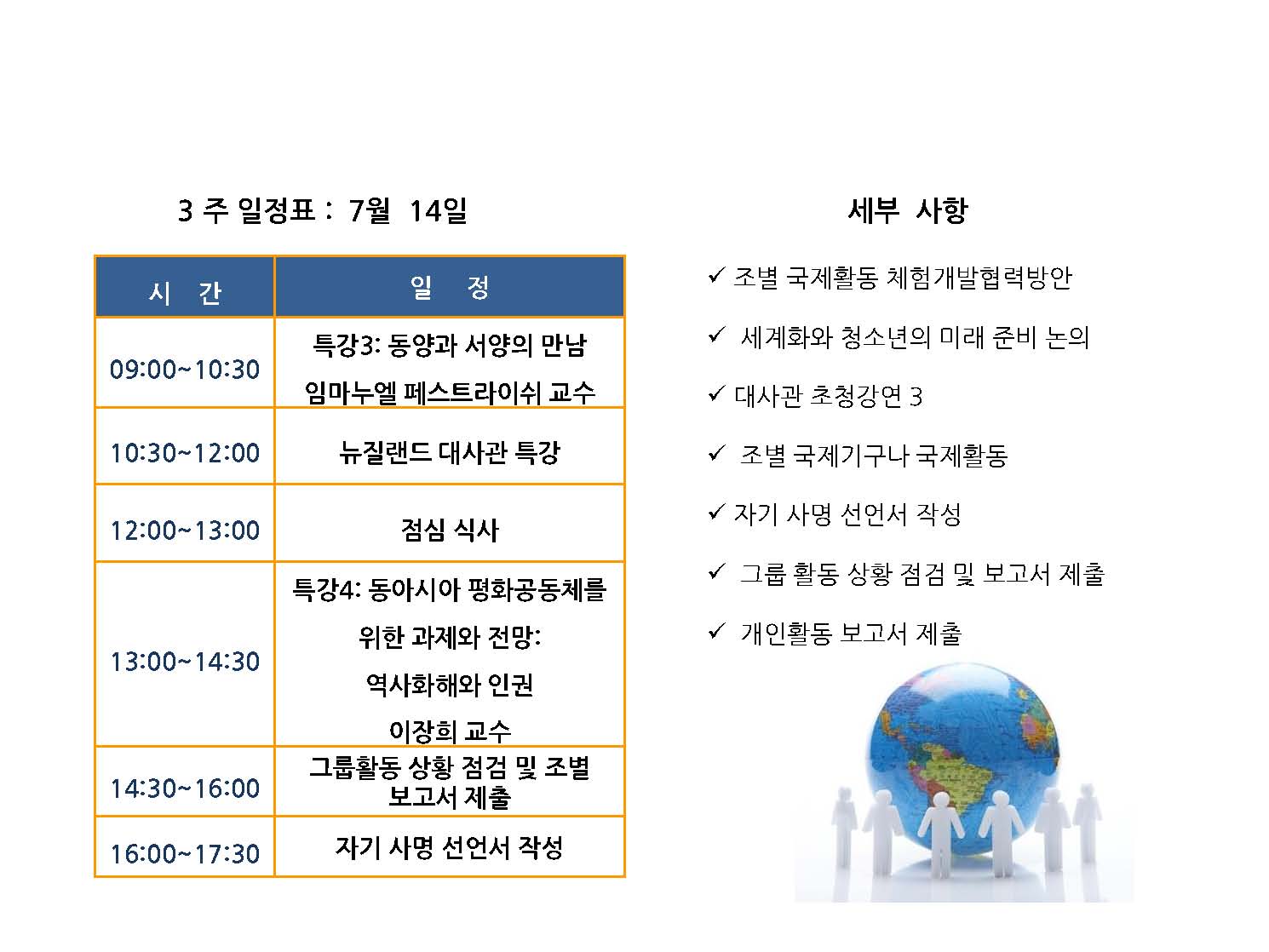 3 주 일정표 : 7월 14일

| 시 간 | 일 정 |
|---|---|
| 09:00~10:30 | 특강3: 동양과 서양의 만남 임마누엘 페스트라이쉬 교수 |
| 10:30~12:00 | 뉴질랜드 대사관 특강 |
| 12:00~13:00 | 점심 식사 |
| 13:00~14:30 | 특강4: 동아시아 평화공동체를 위한 과제와 전망: 역사화해와 인권 이장희 교수 |
| 14:30~16:00 | 그룹활동 상황 점검 및 조별 보고서 제출 |
| 16:00~17:30 | 자기 사명 선언서 작성 |

세부 사항

✓ 조별 국제활동 체험개발협력방안

✓ 세계화와 청소년의 미래 준비 논의

✓ 대사관 초청강연 3

✓ 조별 국제기구나 국제활동

✓ 자기 사명 선언서 작성

✓ 그룹 활동 상황 점검 및 보고서 제출

✓ 개인활동 보고서 제출